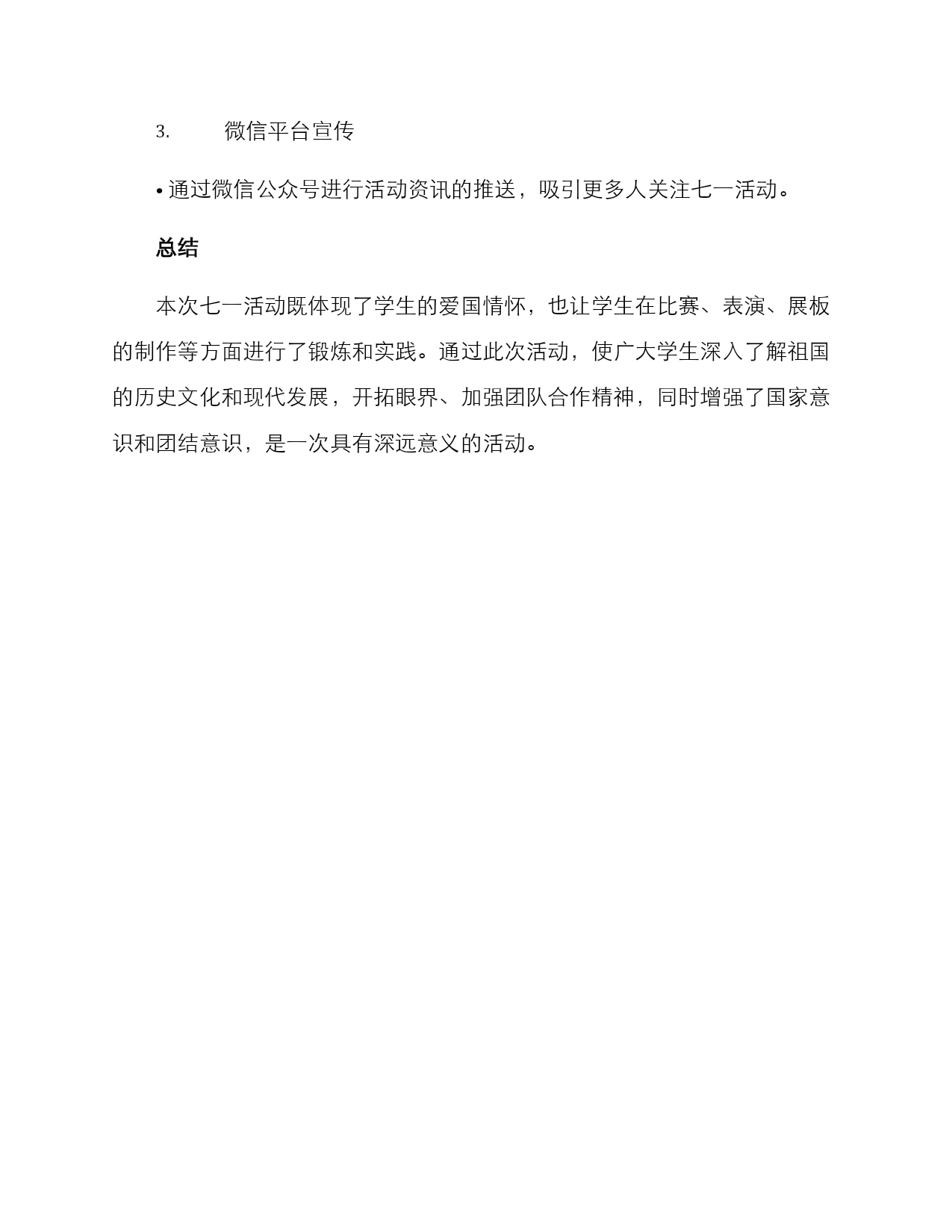 3. 微信平台宣传

• 通过微信公众号进行活动资讯的推送，吸引更多人关注七一活动。

总结

本次七一活动既体现了学生的爱国情怀，也让学生在比赛、表演、展板的制作等方面进行了锻炼和实践。通过此次活动，使广大学生深入了解祖国的历史文化和现代发展，开拓眼界、加强团队合作精神，同时增强了国家意识和团结意识，是一次具有深远意义的活动。